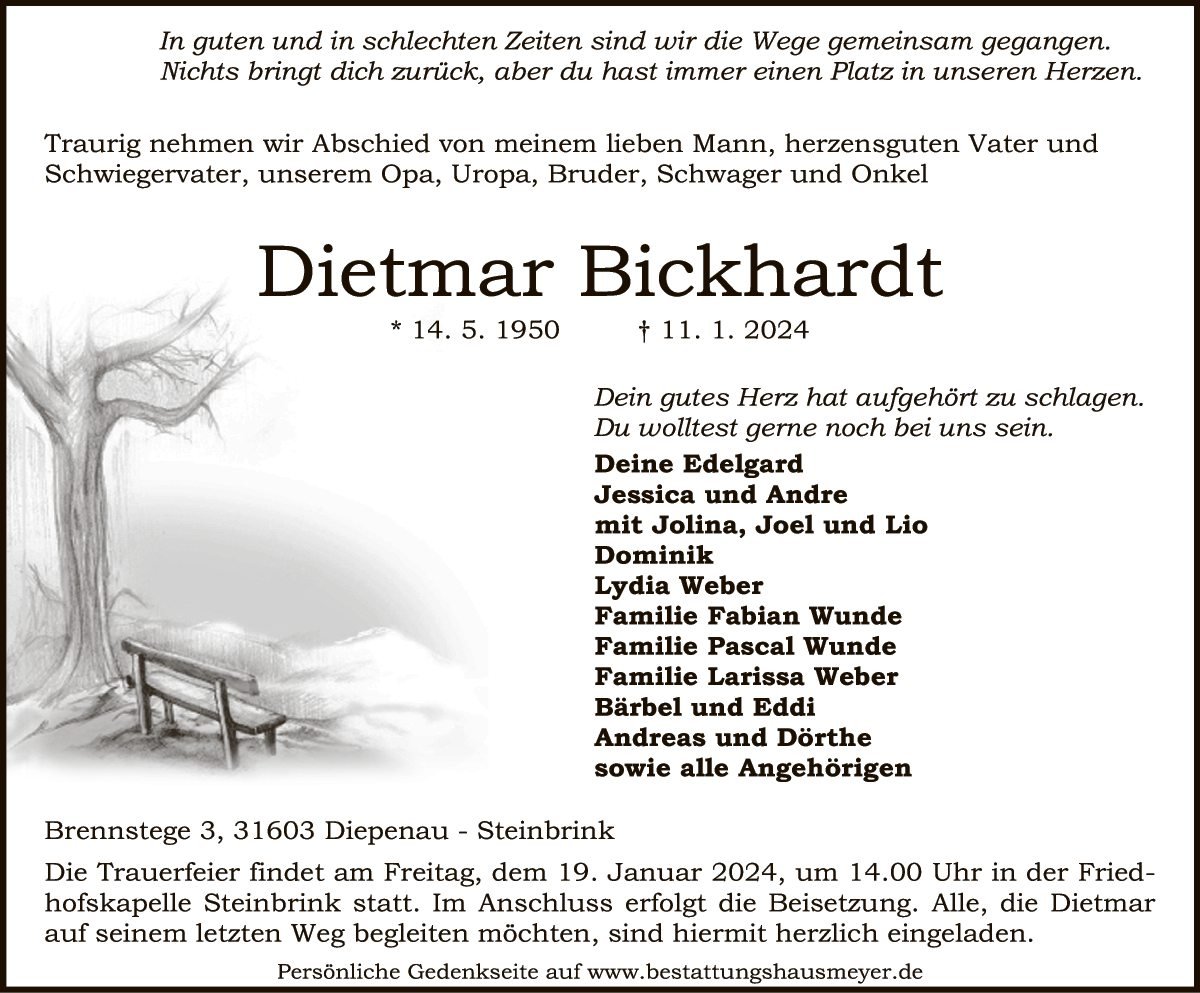 In guten und in schlechten Zeiten sind wir die Wege gemeinsam gegangen. Nichts bringt dich zurück, aber du hast immer einen Platz in unseren Herzen.

Traurig nehmen wir Abschied von meinem lieben Mann, herzensguten Vater und Schwiegervater, unserem Opa, Uropa, Bruder, Schwager und Onkel

Dietmar Bickhardt

* 14. 5. 1950 † 11. 1. 2024

Dein gutes Herz hat aufgehört zu schlagen. Du wolltest gerne noch bei uns sein.

Deine Edelgard
Jessica und Andre
mit Jolina, Joel und Lio
Dominik
Lydia Weber
Familie Fabian Wunde
Familie Pascal Wunde
Familie Larissa Weber
Bärbel und Eddi
Andreas und Dörthe
sowie alle Angehörigen

Brennstege 3, 31603 Diepenau - Steinbrink

Die Trauerfeier findet am Freitag, dem 19. Januar 2024, um 14.00 Uhr in der Friedhofskapelle Steinbrink statt. Im Anschluss erfolgt die Beisetzung. Alle, die Dietmar auf seinem letzten Weg begleiten möchten, sind hiermit herzlich eingeladen.

Persönliche Gedenkseite auf www.bestattungshausmeyer.de